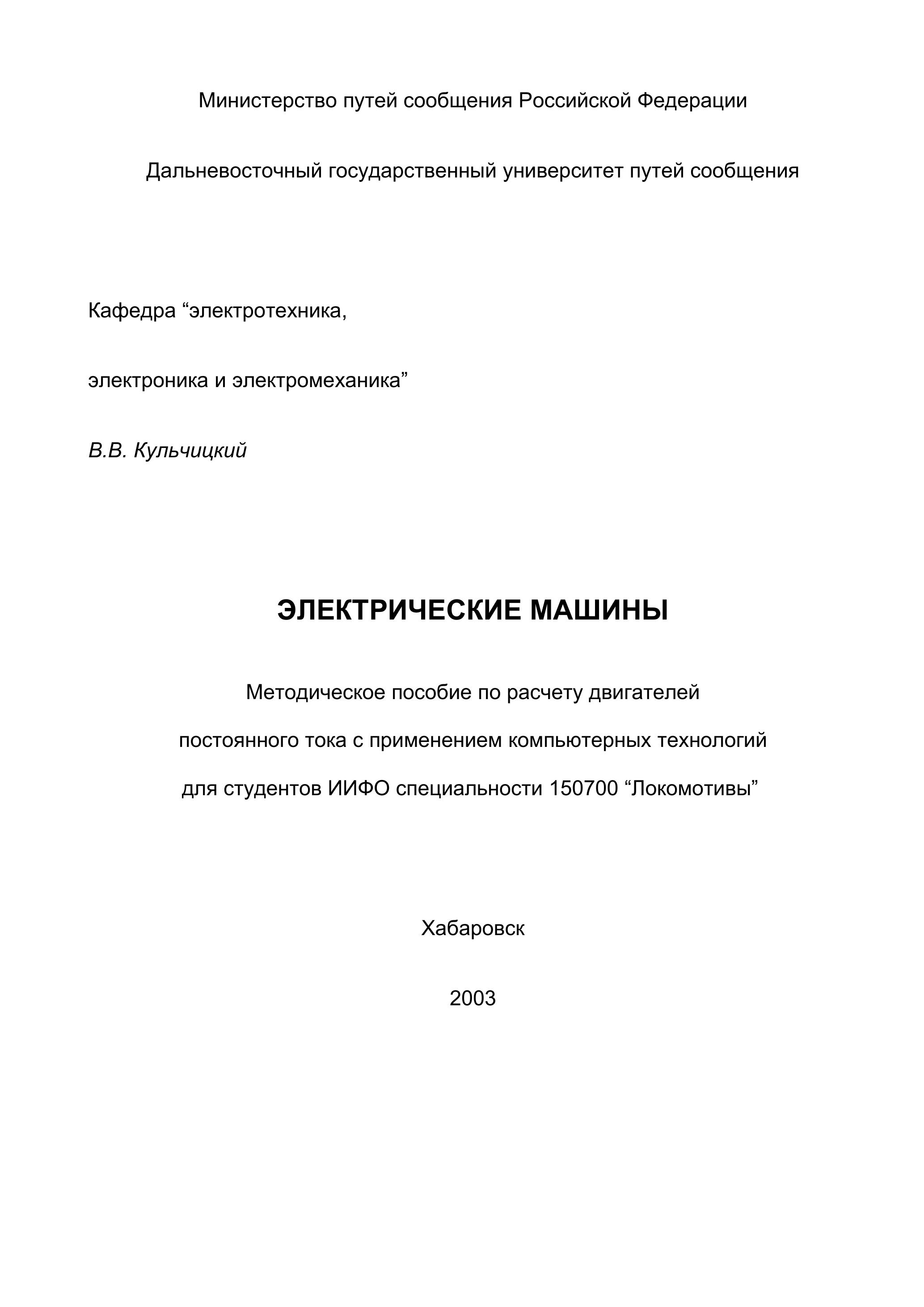 Министерство путей сообщения Российской Федерации

Дальневосточный государственный университет путей сообщения

Кафедра “электротехника,

электроника и электромеханика”

В.В. Кульчицкий

ЭЛЕКТРИЧЕСКИЕ МАШИНЫ

Методическое пособие по расчету двигателей

постоянного тока с применением компьютерных технологий

для студентов ИИФО специальности 150700 “Локомотивы”

Хабаровск

2003